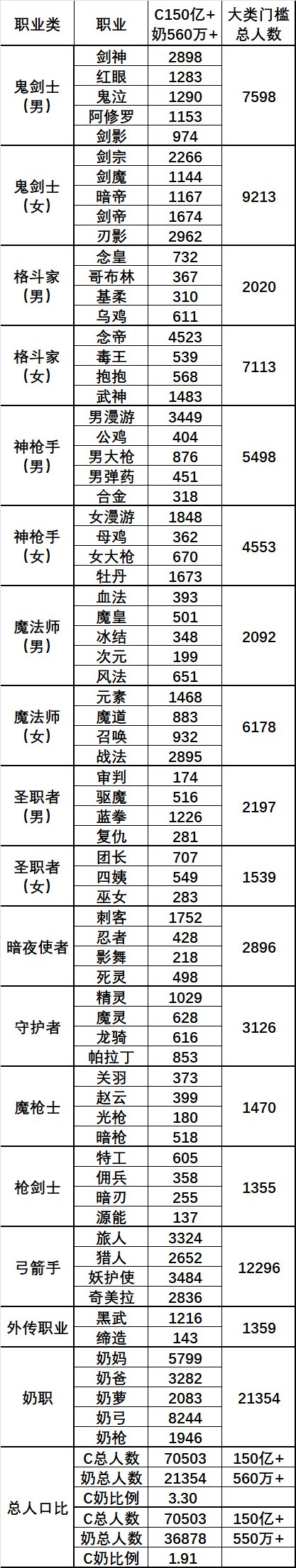 | 职业类 | 职业 | C150亿+奶560万+ | 大类门槛总人数 |
|---|---|---|---|
| 鬼剑士（男） | 剑神 | 2898 | 7598 |
| | 红眼 | 1283 | |
| | 鬼泣 | 1290 | |
| | 阿修罗 | 1153 | |
| | 剑影 | 974 | |
| 鬼剑士（女） | 剑宗 | 2266 | 9213 |
| | 剑魔 | 1144 | |
| | 暗帝 | 1167 | |
| | 剑帝 | 1674 | |
| | 刃影 | 2962 | |
| 格斗家（男） | 念皇 | 732 | 2020 |
| | 哥布林 | 367 | |
| | 基柔 | 310 | |
| | 乌鸡 | 611 | |
| 格斗家（女） | 念帝 | 4523 | 7113 |
| | 毒王 | 539 | |
| | 抱抱 | 568 | |
| | 武神 | 1483 | |
| 神枪手（男） | 男漫游 | 3449 | 5498 |
| | 公鸡 | 404 | |
| | 男大枪 | 876 | |
| | 男弹药 | 451 | |
| | 合金 | 318 | |
| 神枪手（女） | 女漫游 | 1848 | 4553 |
| | 母鸡 | 362 | |
| | 女大枪 | 670 | |
| | 牡丹 | 1673 | |
| 魔法师（男） | 血法 | 393 | 2092 |
| | 魔皇 | 501 | |
| | 冰结 | 348 | |
| | 次元 | 199 | |
| | 风法 | 651 | |
| 魔法师（女） | 元素 | 1468 | 6178 |
| | 魔道 | 883 | |
| | 召唤 | 932 | |
| | 战法 | 2895 | |
| 圣职者（男） | 审判 | 174 | 2197 |
| | 驱魔 | 516 | |
| | 蓝拳 | 1226 | |
| | 复仇 | 281 | |
| 圣职者（女） | 团长 | 707 | 1539 |
| | 四姨 | 549 | |
| | 巫女 | 283 | |
| 暗夜使者 | 刺客 | 1752 | 2896 |
| | 忍者 | 428 | |
| | 影舞 | 218 | |
| | 死灵 | 498 | |
| 守护者 | 精灵 | 1029 | 3126 |
| | 魔灵 | 628 | |
| | 龙骑 | 616 | |
| | 帕拉丁 | 853 | |
| 魔枪士 | 关羽 | 373 | 1470 |
| | 赵云 | 399 | |
| | 光枪 | 180 | |
| | 暗枪 | 518 | |
| 枪剑士 | 特工 | 605 | 1355 |
| | 佣兵 | 358 | |
| | 暗刃 | 255 | |
| | 源能 | 137 | |
| 弓箭手 | 旅人 | 3324 | 12296 |
| | 猎人 | 2652 | |
| | 妖护使 | 3484 | |
| | 奇美拉 | 2836 | |
| 外传职业 | 黑武 | 1216 | 1359 |
| | 缔造 | 143 | |
| 奶职 | 奶妈 | 5799 | 21354 |
| | 奶爸 | 3282 | |
| | 奶萝 | 2083 | |
| | 奶弓 | 8244 | |
| | 奶枪 | 1946 | |
| 总人口比 | C总人数 | 70503 | 150亿+ |
| | 奶总人数 | 21354 | 560万+ |
| | C奶比例 | 3.30 | |
| | C总人数 | 70503 | 150亿+ |
| | 奶总人数 | 36878 | 550万+ |
| | C奶比例 | 1.91 | |